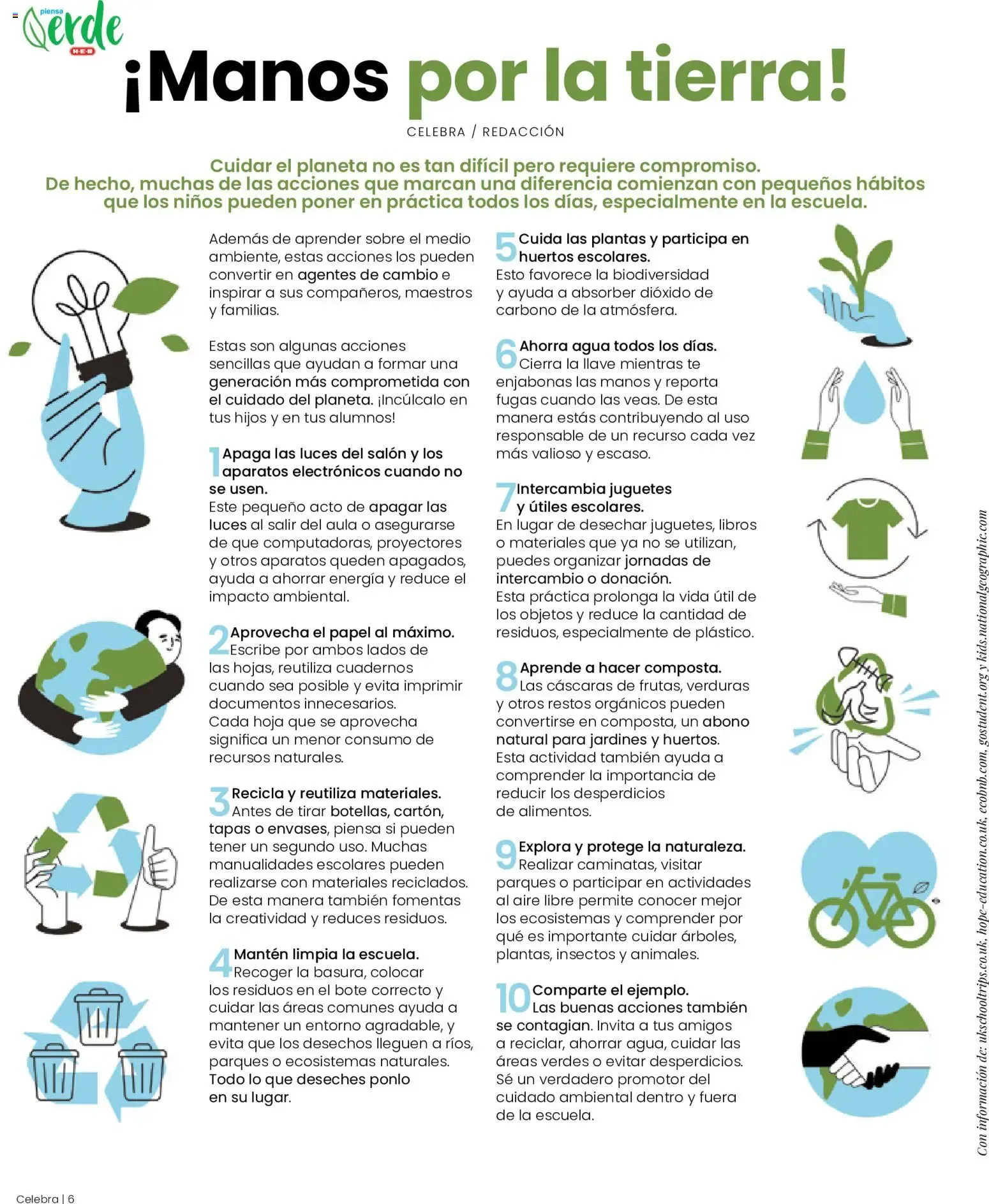 piensa
Verde
H-E-B

¡Manos por la tierra!

CELEBRA / REDACCIÓN

Cuidar el planeta no es tan difícil pero requiere compromiso. De hecho, muchas de las acciones que marcan una diferencia comienzan con pequeños hábitos que los niños pueden poner en práctica todos los días, especialmente en la escuela.

Además de aprender sobre el medio ambiente, estas acciones los pueden convertir en agentes de cambio e inspirar a sus compañeros, maestros y familias.

Estas son algunas acciones sencillas que ayudan a formar una generación más comprometida con el cuidado del planeta. ¡Incúlcalo en tus hijos y en tus alumnos!

1 Apaga las luces del salón y los aparatos electrónicos cuando no se usen.
Este pequeño acto de apagar las luces al salir del aula o asegurarse de que computadoras, proyectores y otros aparatos queden apagados, ayuda a ahorrar energía y reduce el impacto ambiental.

2 Aprovecha el papel al máximo.
Escribe por ambos lados de las hojas, reutiliza cuadernos cuando sea posible y evita imprimir documentos innecesarios.
Cada hoja que se aprovecha significa un menor consumo de recursos naturales.

3 Recicla y reutiliza materiales.
Antes de tirar botellas, cartón, tapas o envases, piensa si pueden tener un segundo uso. Muchas manualidades escolares pueden realizarse con materiales reciclados. De esta manera también fomentas la creatividad y reduces residuos.

4 Mantén limpia la escuela.
Recoger la basura, colocar los residuos en el bote correcto y cuidar las áreas comunes ayuda a mantener un entorno agradable, y evita que los desechos lleguen a ríos, parques o ecosistemas naturales. Todo lo que deseches ponlo en su lugar.

5 Cuida las plantas y participa en huertos escolares.
Esto favorece la biodiversidad y ayuda a absorber dióxido de carbono de la atmósfera.

6 Ahorra agua todos los días.
Cierra la llave mientras te enjabonas las manos y reporta fugas cuando las veas. De esta manera estás contribuyendo al uso responsable de un recurso cada vez más valioso y escaso.

7 Intercambia juguetes y útiles escolares.
En lugar de desechar juguetes, libros o materiales que ya no se utilizan, puedes organizar jornadas de intercambio o donación.
Esta práctica prolonga la vida útil de los objetos y reduce la cantidad de residuos, especialmente de plástico.

8 Aprende a hacer composta.
Las cáscaras de frutas, verduras y otros restos orgánicos pueden convertirse en composta, un abono natural para jardines y huertos.
Esta actividad también ayuda a comprender la importancia de reducir los desperdicios de alimentos.

9 Explora y protege la naturaleza.
Realizar caminatas, visitar parques o participar en actividades al aire libre permite conocer mejor los ecosistemas y comprender por qué es importante cuidar árboles, plantas, insectos y animales.

10 Comparte el ejemplo.
Las buenas acciones también se contagian. Invita a tus amigos a reciclar, ahorrar agua, cuidar las áreas verdes o evitar desperdicios. Sé un verdadero promotor del cuidado ambiental dentro y fuera de la escuela.

Con información de: ukschooltrips.co.uk, hope-education.co.uk, ecobnb.com, gostudent.org y kids.nationalgeographic.com

Celebra | 6